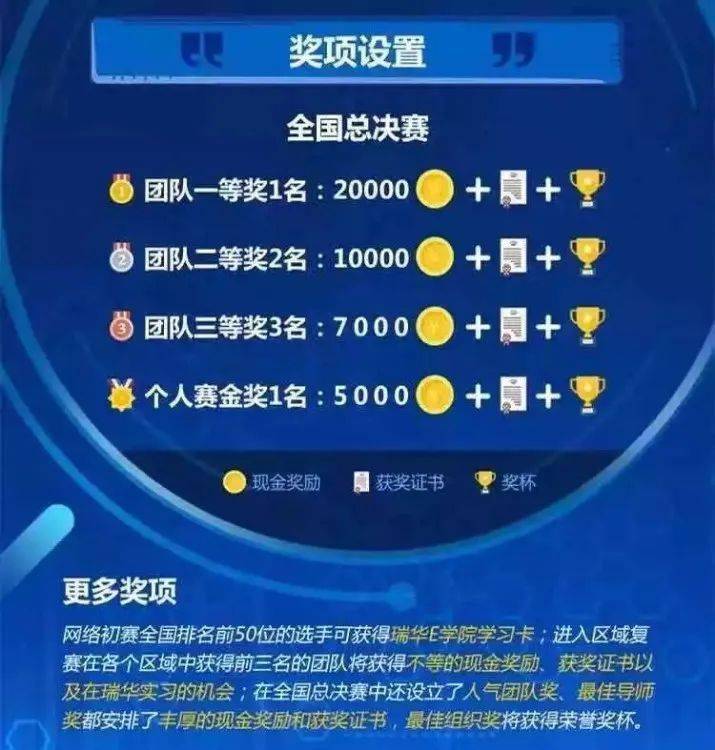 奖项设置

全国总决赛

团队一等奖1名：20000 + +

团队二等奖2名：10000 + +

团队三等奖3名：7000 + +

个人赛金奖1名：5000 + +

现金奖励 获奖证书 奖杯

更多奖项

网络初赛全国排名前50位的选手可获得瑞华E学院学习卡；进入区域复赛在各个区域中获得前三名的团队将获得不等的现金奖励、获奖证书以及在瑞华实习的机会；在全国总决赛中还设立了人气团队奖、最佳导师奖都安排了丰厚的现金奖励和获奖证书，最佳组织奖将获得荣誉奖杯。